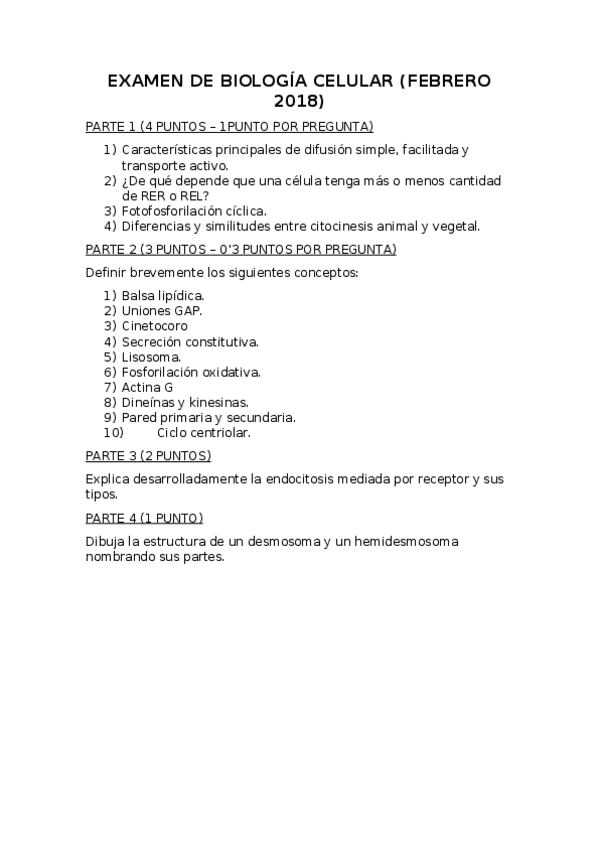 EXAMEN DE BIOLOGÍA CELULAR (FEBRERO 2018)

PARTE 1 (4 PUNTOS – 1PUNTO POR PREGUNTA)

1) Características principales de difusión simple, facilitada y transporte activo.
2) ¿De qué depende que una célula tenga más o menos cantidad de RER o REL?
3) Fotofosforilación cíclica.
4) Diferencias y similitudes entre citocinesis animal y vegetal.

PARTE 2 (3 PUNTOS – 0'3 PUNTOS POR PREGUNTA)

Definir brevemente los siguientes conceptos:

1) Balsa lipídica.
2) Uniones GAP.
3) Cinetocoro
4) Secreción constitutiva.
5) Lisosoma.
6) Fosforilación oxidativa.
7) Actina G
8) Dineínas y kinesinas.
9) Pared primaria y secundaria.
10) Ciclo centriolar.

PARTE 3 (2 PUNTOS)

Explica desarrolladamente la endocitosis mediada por receptor y sus tipos.

PARTE 4 (1 PUNTO)

Dibuja la estructura de un desmosoma y un hemidesmosoma nombrando sus partes.